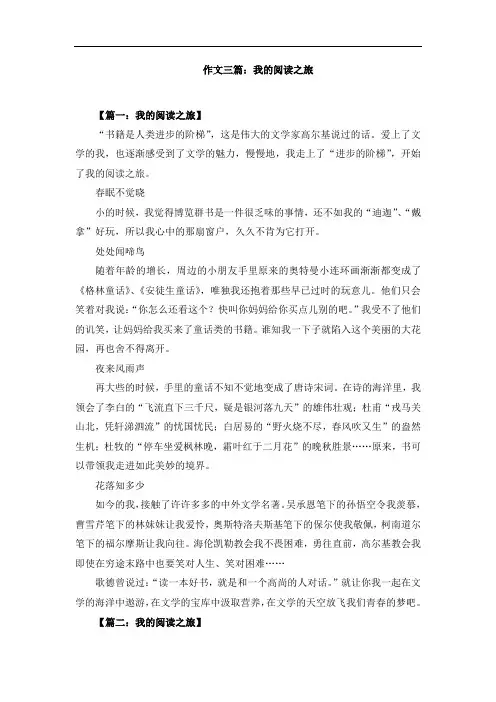 作文三篇：我的阅读之旅

【篇一：我的阅读之旅】

“书籍是人类进步的阶梯”，这是伟大的文学家高尔基说过的话。爱上了文学的我，也逐渐感受到了文学的魅力，慢慢地，我走上了“进步的阶梯”，开始了我的阅读之旅。

春眠不觉晓

小的时候，我觉得博览群书是一件很乏味的事情，还不如我的“迪迦”、“戴拿”好玩，所以我心中的那扇窗户，久久不肯为它打开。

处处闻啼鸟

随着年龄的增长，周边的小朋友手里原来的奥特曼小连环画渐渐都变成了《格林童话》、《安徒生童话》，唯独我还抱着那些早已过时的玩意儿。他们只会笑着对我说：“你怎么还看这个？快叫你妈妈给你买点儿别的吧。”我受不了他们的讥笑，让妈妈给我买来了童话类的书籍。谁知我一下子就陷入这个美丽的大花园，再也舍不得离开。

夜来风雨声

再大些的时候，手里的童话不知不觉地变成了唐诗宋词。在诗的海洋里，我领会了李白的“飞流直下三千尺，疑是银河落九天”的雄伟壮观；杜甫“戎马关山北，凭轩涕泗流”的忧国忧民；白居易的“野火烧不尽，春风吹又生”的盎然生机；杜牧的“停车坐爱枫林晚，霜叶红于二月花”的晚秋胜景……原来，书可以带领我走进如此美妙的境界。

花落知多少

如今的我，接触了许许多多的中外文学名著。吴承恩笔下的孙悟空令我羡慕，曹雪芹笔下的林妹妹让我爱怜，奥斯特洛夫斯基笔下的保尔使我敬佩，柯南道尔笔下的福尔摩斯让我向往。海伦凯勒教会我不畏困难，勇往直前，高尔基教会我即使在穷途末路中也要笑对人生、笑对困难……

歌德曾说过：“读一本好书，就是和一个高尚的人对话。”就让你我一起在文学的海洋中遨游，在文学的宝库中汲取营养，在文学的天空放飞我们青春的梦吧。

【篇二：我的阅读之旅】